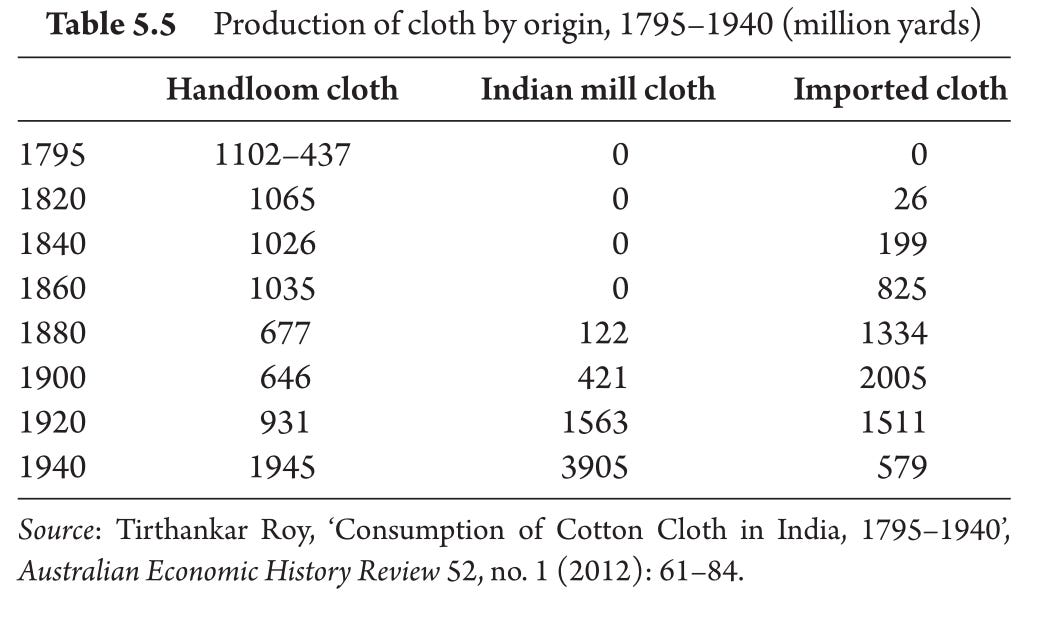 Table 5.5 Production of cloth by origin, 1795–1940 (million yards)

|  | Handloom cloth | Indian mill cloth | Imported cloth |
|---|---|---|---|
| 1795 | 1102–437 | 0 | 0 |
| 1820 | 1065 | 0 | 26 |
| 1840 | 1026 | 0 | 199 |
| 1860 | 1035 | 0 | 825 |
| 1880 | 677 | 122 | 1334 |
| 1900 | 646 | 421 | 2005 |
| 1920 | 931 | 1563 | 1511 |
| 1940 | 1945 | 3905 | 579 |

Source: Tirthankar Roy, 'Consumption of Cotton Cloth in India, 1795–1940', Australian Economic History Review 52, no. 1 (2012): 61–84.